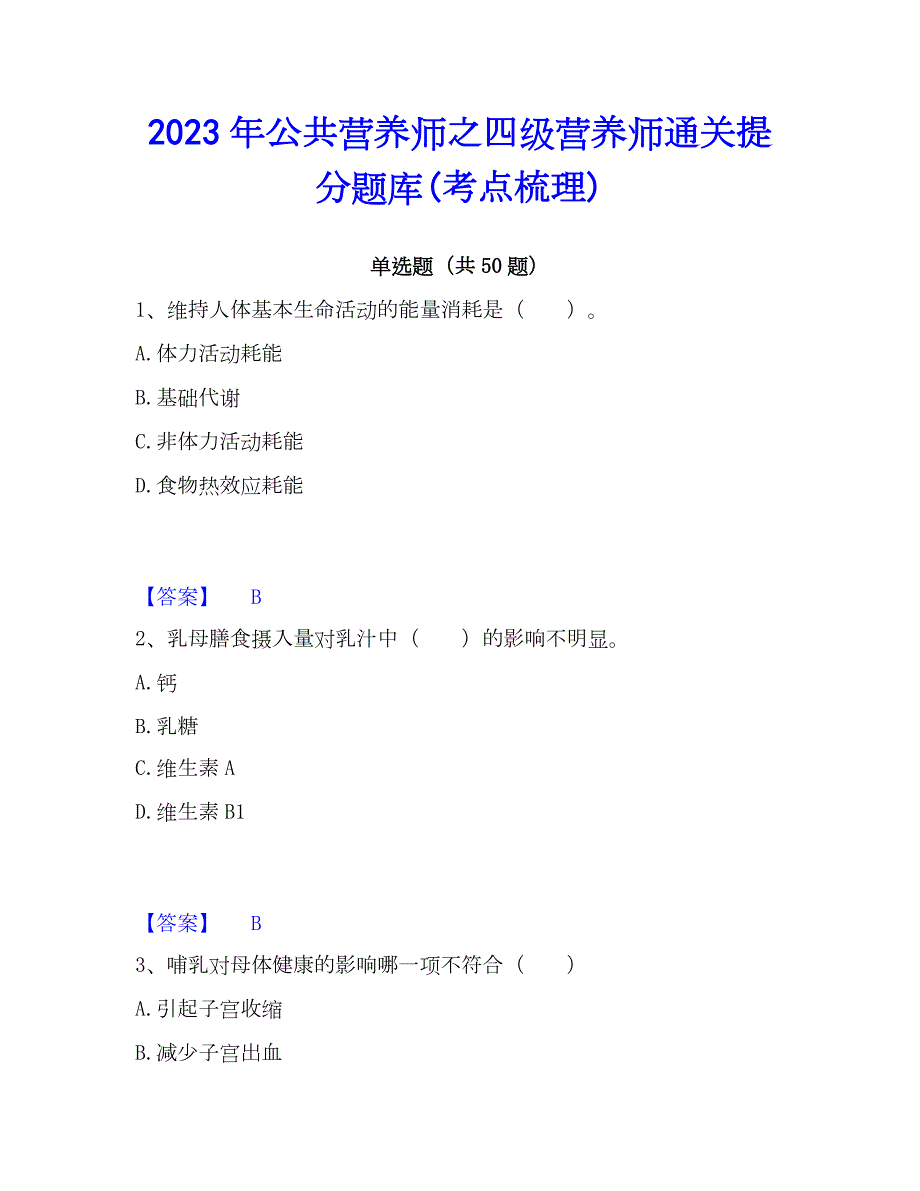 2023年公共营养师之四级营养师通关提分题库(考点梳理)

单选题（共50题）

1、维持人体基本生命活动的能量消耗是（　　）。

A.体力活动耗能

B.基础代谢

C.非体力活动耗能

D.食物热效应耗能

【答案】　B

2、乳母膳食摄入量对乳汁中（　　）的影响不明显。

A.钙

B.乳糖

C.维生素A

D.维生素B1

【答案】　B

3、哺乳对母体健康的影响哪一项不符合（　　）

A.引起子宫收缩

B.减少子宫出血